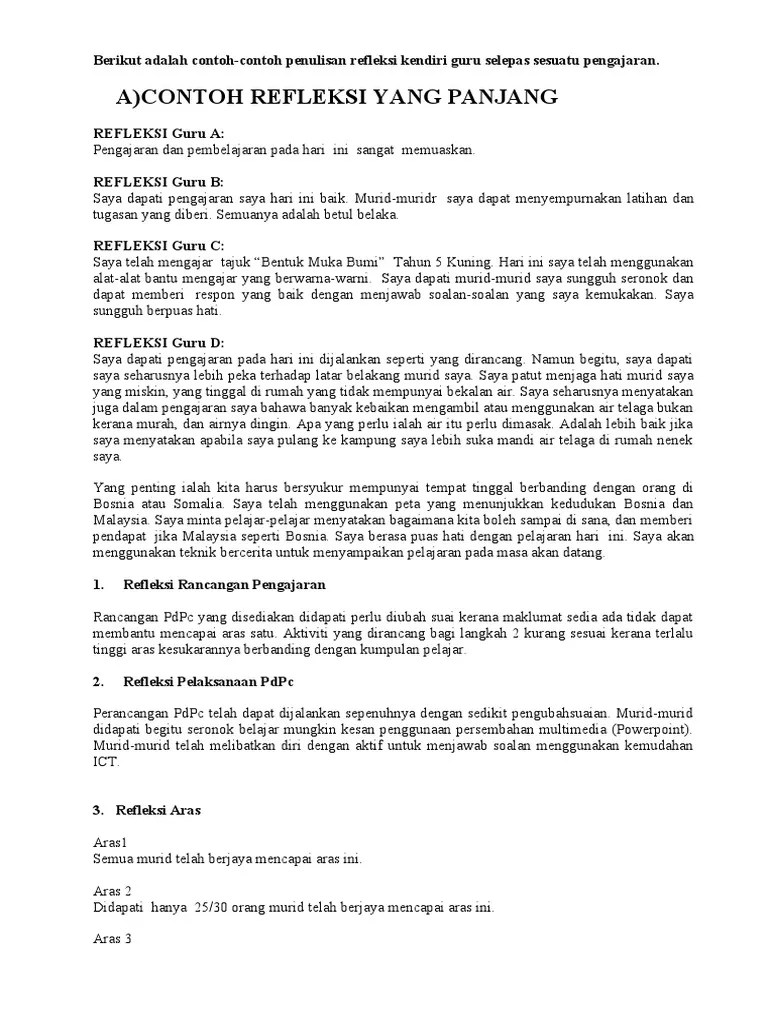 Berikut adalah contoh-contoh penulisan refleksi kendiri guru selepas sesuatu pengajaran.

A)CONTOH REFLEKSI YANG PANJANG

REFLEKSI Guru A:
Pengajaran dan pembelajaran pada hari ini sangat memuaskan.

REFLEKSI Guru B:
Saya dapati pengajaran saya hari ini baik. Murid-muridr saya dapat menyempurnakan latihan dan tugasan yang diberi. Semuanya adalah betul belaka.

REFLEKSI Guru C:
Saya telah mengajar tajuk "Bentuk Muka Bumi" Tahun 5 Kuning. Hari ini saya telah menggunakan alat-alat bantu mengajar yang berwarna-warni. Saya dapati murid-murid saya sungguh seronok dan dapat memberi respon yang baik dengan menjawab soalan-soalan yang saya kemukakan. Saya sungguh berpuas hati.

REFLEKSI Guru D:
Saya dapati pengajaran pada hari ini dijalankan seperti yang dirancang. Namun begitu, saya dapati saya seharusnya lebih peka terhadap latar belakang murid saya. Saya patut menjaga hati murid saya yang miskin, yang tinggal di rumah yang tidak mempunyai bekalan air. Saya seharusnya menyatakan juga dalam pengajaran saya bahawa banyak kebaikan mengambil atau menggunakan air telaga bukan kerana murah, dan airnya dingin. Apa yang perlu ialah air itu perlu dimasak. Adalah lebih baik jika saya menyatakan apabila saya pulang ke kampung saya lebih suka mandi air telaga di rumah nenek saya.

Yang penting ialah kita harus bersyukur mempunyai tempat tinggal berbanding dengan orang di Bosnia atau Somalia. Saya telah menggunakan peta yang menunjukkan kedudukan Bosnia dan Malaysia. Saya minta pelajar-pelajar menyatakan bagaimana kita boleh sampai di sana, dan memberi pendapat jika Malaysia seperti Bosnia. Saya berasa puas hati dengan pelajaran hari ini. Saya akan menggunakan teknik bercerita untuk menyampaikan pelajaran pada masa akan datang.

1. Refleksi Rancangan Pengajaran

Rancangan PdPc yang disediakan didapati perlu diubah suai kerana maklumat sedia ada tidak dapat membantu mencapai aras satu. Aktiviti yang dirancang bagi langkah 2 kurang sesuai kerana terlalu tinggi aras kesukarannya berbanding dengan kumpulan pelajar.

2. Refleksi Pelaksanaan PdPc

Perancangan PdPc telah dapat dijalankan sepenuhnya dengan sedikit pengubahsuaian. Murid-murid didapati begitu seronok belajar mungkin kesan penggunaan persembahan multimedia (Powerpoint). Murid-murid telah melibatkan diri dengan aktif untuk menjawab soalan menggunakan kemudahan ICT.

3. Refleksi Aras

Aras1
Semua murid telah berjaya mencapai aras ini.

Aras 2
Didapati hanya 25/30 orang murid telah berjaya mencapai aras ini.

Aras 3